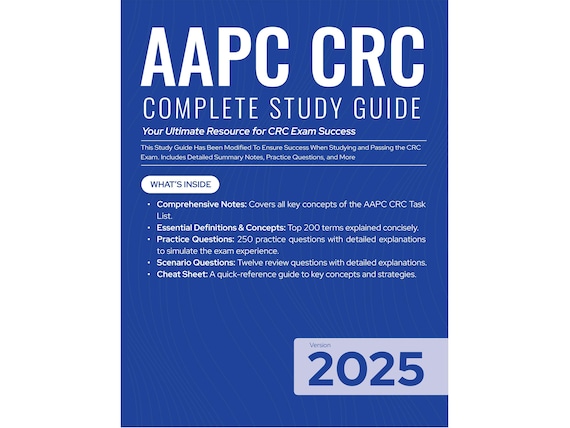 AAPC CRC

COMPLETE STUDY GUIDE

Your Ultimate Resource for CRC Exam Success

This Study Guide Has Been Modified To Ensure Success When Studying and Passing the CRC Exam. Includes Detailed Summary Notes, Practice Questions, and More

WHAT'S INSIDE

• Comprehensive Notes: Covers all key concepts of the AAPC CRC Task List.
• Essential Definitions & Concepts: Top 200 terms explained concisely.
• Practice Questions: 250 practice questions with detailed explanations to simulate the exam experience.
• Scenario Questions: Twelve review questions with detailed explanations.
• Cheat Sheet: A quick-reference guide to key concepts and strategies.

Version

2025